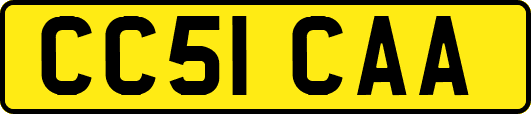 CC51 CAA